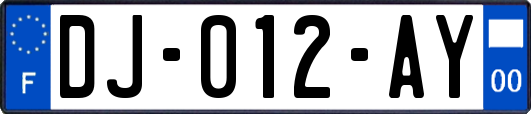 F

DJ-012-AY

00